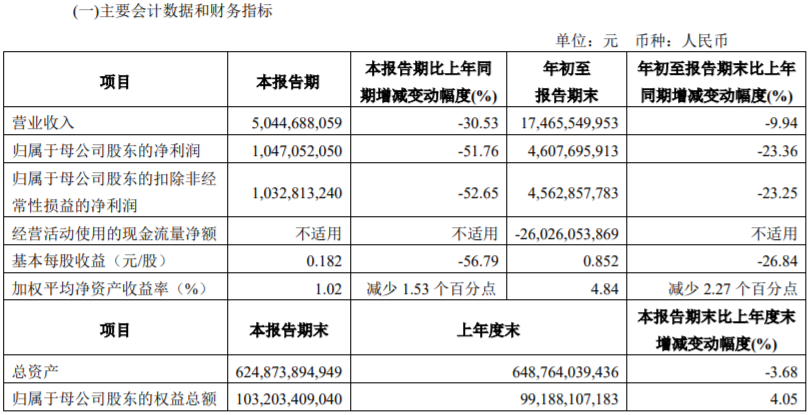 (一)主要会计数据和财务指标

单位：元 币种：人民币

| 项目 | 本报告期 | 本报告期比上年同期增减变动幅度(%) | 年初至报告期末 | 年初至报告期末比上年同期增减变动幅度(%) |
|---|---|---|---|---|
| 营业收入 | 5,044,688,059 | -30.53 | 17,465,549,953 | -9.94 |
| 归属于母公司股东的净利润 | 1,047,052,050 | -51.76 | 4,607,695,913 | -23.36 |
| 归属于母公司股东的扣除非经常性损益的净利润 | 1,032,813,240 | -52.65 | 4,562,857,783 | -23.25 |
| 经营活动使用的现金流量净额 | 不适用 | 不适用 | -26,026,053,869 | 不适用 |
| 基本每股收益（元/股） | 0.182 | -56.79 | 0.852 | -26.84 |
| 加权平均净资产收益率（%） | 1.02 | 减少1.53个百分点 | 4.84 | 减少2.27个百分点 |
| 项目 | 本报告期末 | 上年度末 | | 本报告期末比上年度末增减变动幅度(%) |
| 总资产 | 624,873,894,949 | 648,764,039,436 | | -3.68 |
| 归属于母公司股东的权益总额 | 103,203,409,040 | 99,188,107,183 | | 4.05 |